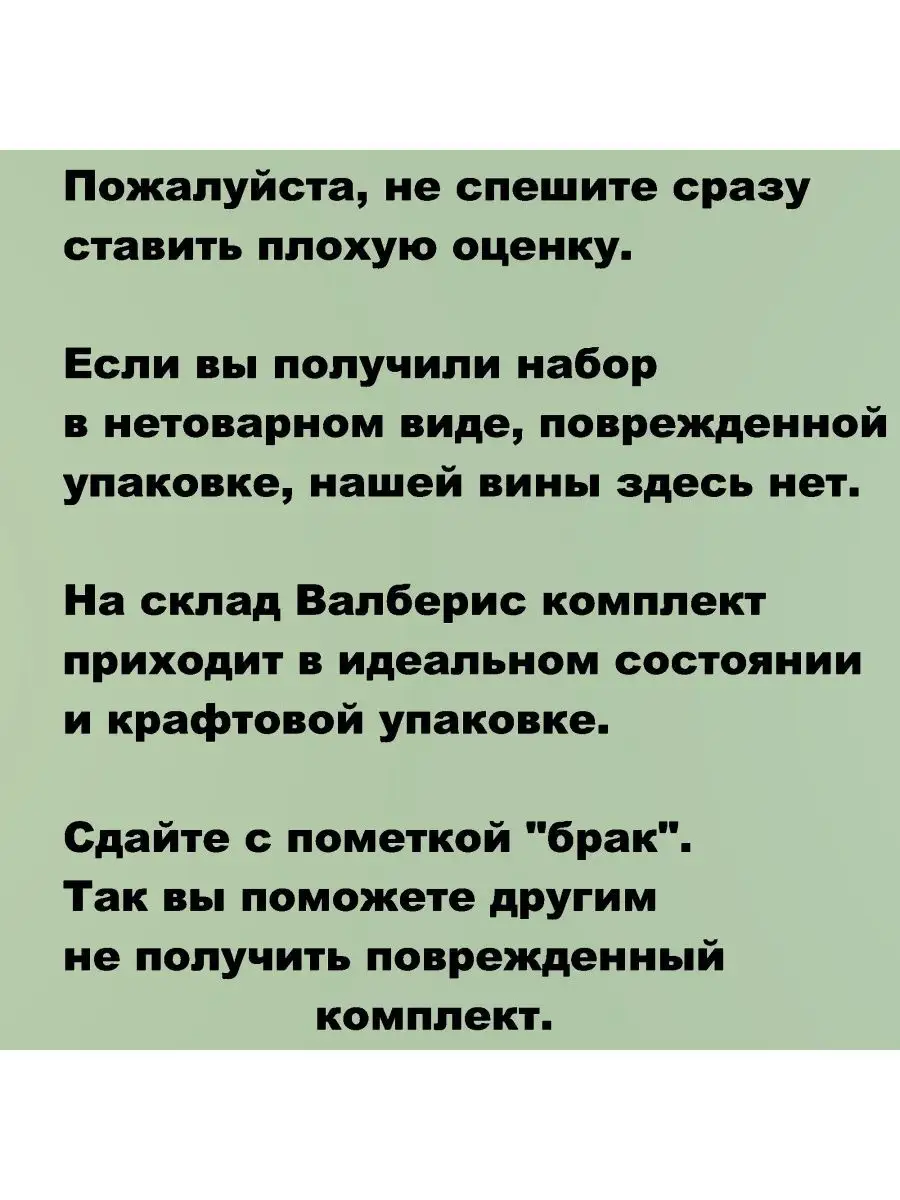 Пожалуйста, не спешите сразу ставить плохую оценку.

Если вы получили набор в нетоварном виде, поврежденной упаковке, нашей вины здесь нет.

На склад Валберис комплект приходит в идеальном состоянии и крафтовой упаковке.

Сдайте с пометкой "брак". Так вы поможете другим не получить поврежденный комплект.